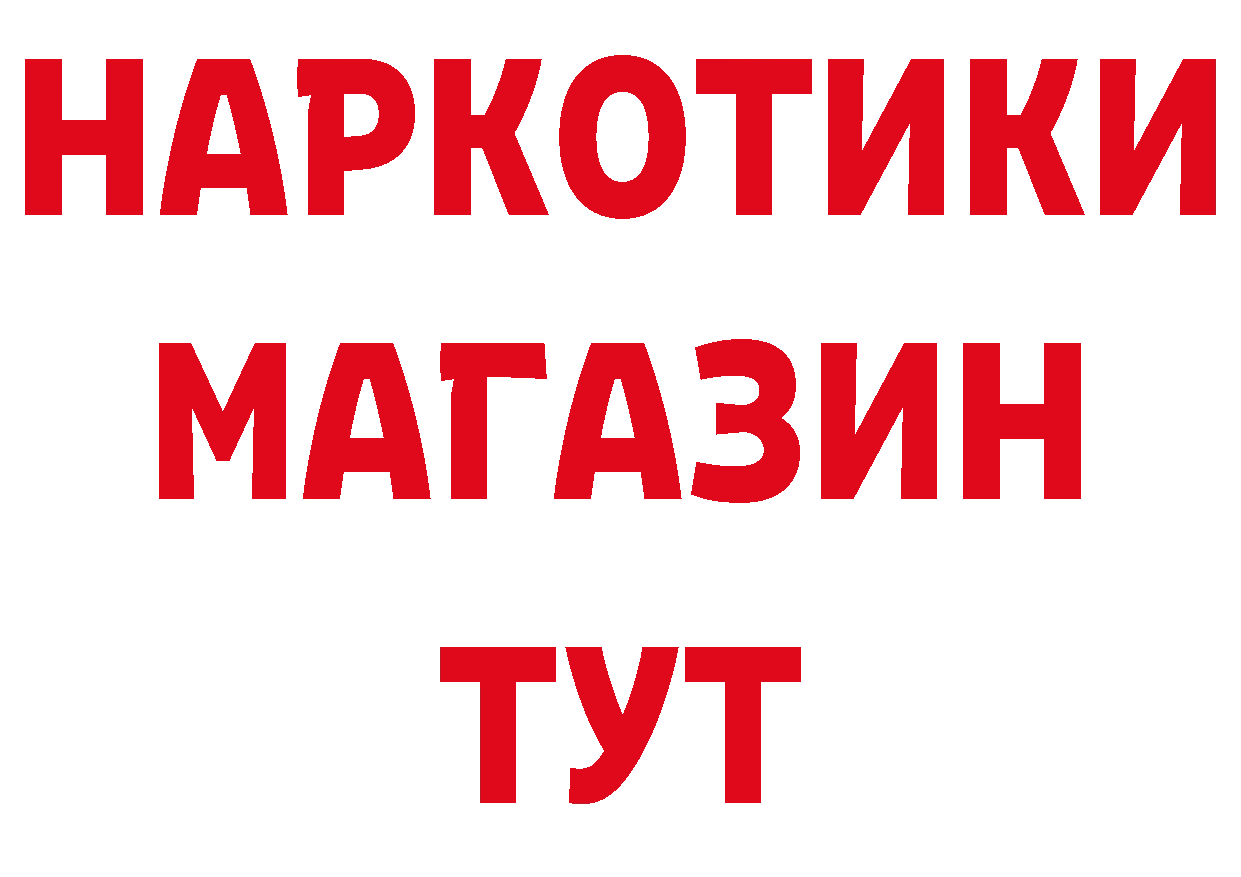 НАРКОТИКИ МАГАЗИН ТУТ